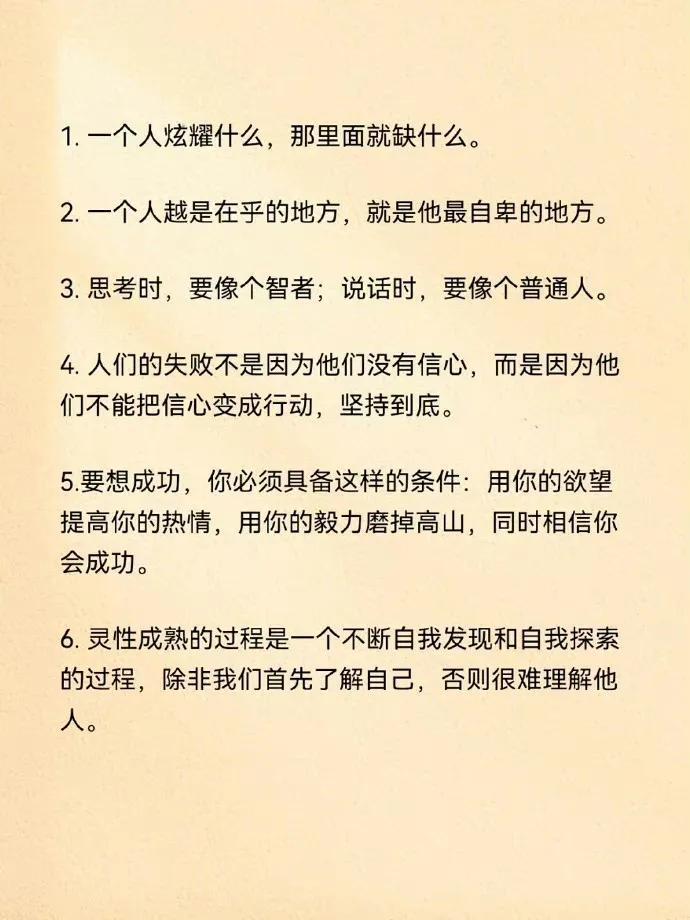 1. 一个人炫耀什么，那里面就缺什么。

2. 一个人越是在乎的地方，就是他最自卑的地方。

3. 思考时，要像个智者；说话时，要像个普通人。

4. 人们的失败不是因为他们没有信心，而是因为他们不能把信心变成行动，坚持到底。

5.要想成功，你必须具备这样的条件：用你的欲望提高你的热情，用你的毅力磨掉高山，同时相信你会成功。

6. 灵性成熟的过程是一个不断自我发现和自我探索的过程，除非我们首先了解自己，否则很难理解他人。